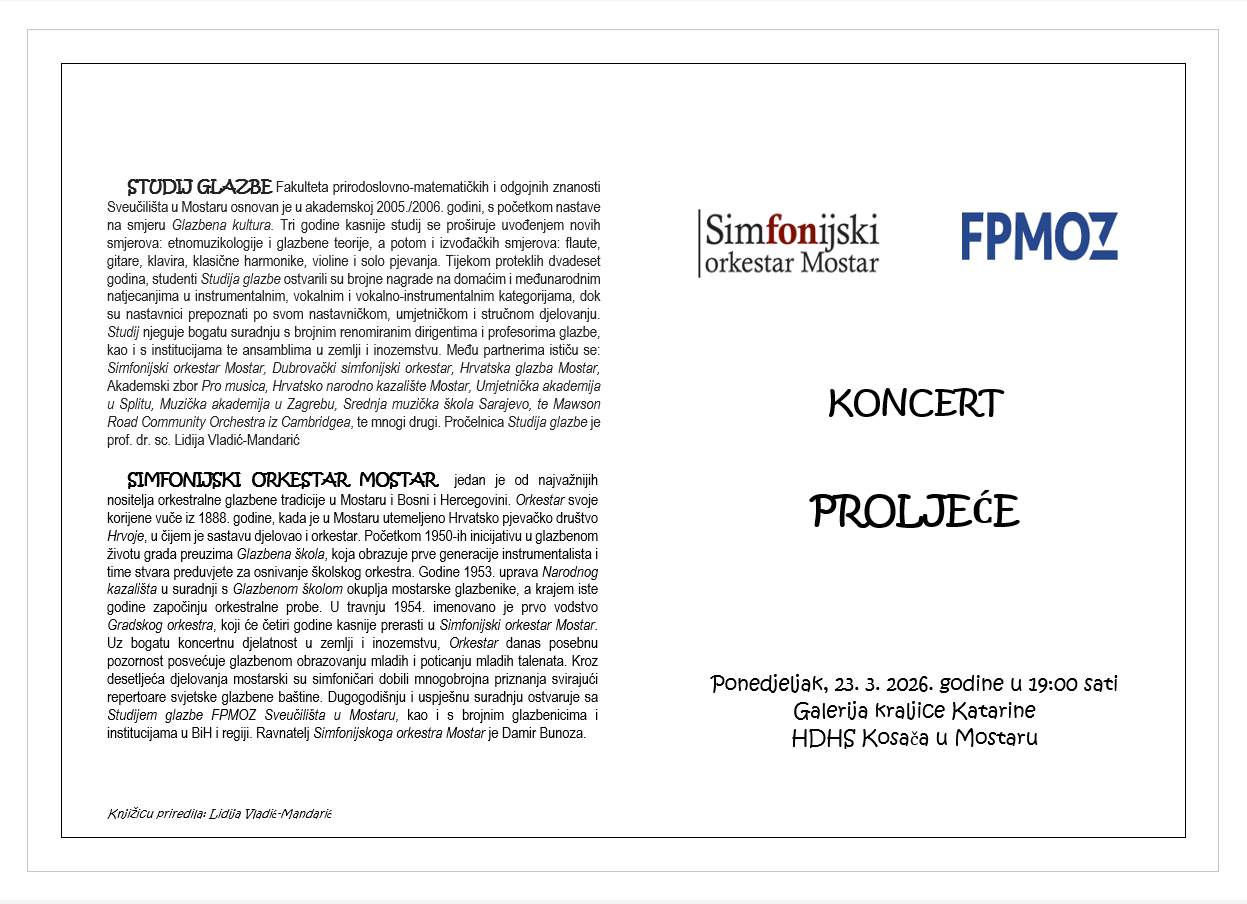 STUDIJ GLAZBE Fakulteta prirodoslovno-matematičkih i odgojnih znanosti Sveučilišta u Mostaru osnovan je u akademskoj 2005./2006. godini, s početkom nastave na smjeru Glazbena kultura. Tri godine kasnije studij se proširuje uvođenjem novih smjerova: etnomuzikologije i glazbene teorije, a potom i izvođačkih smjerova: flaute, gitare, klavira, klasične harmonike, violine i solo pjevanja. Tijekom proteklih dvadeset godina, studenti Studija glazbe ostvarili su brojne nagrade na domaćim i međunarodnim natjecanjima u instrumentalnim, vokalnim i vokalno-instrumentalnim kategorijama, dok su nastavnici prepoznati po svom nastavničkom, umjetničkom i stručnom djelovanju. Studij njeguje bogatu suradnju s brojnim renomiranim dirigentima i profesorima glazbe, kao i s institucijama te ansamblima u zemlji i inozemstvu. Među partnerima ističu se: Simfonijski orkestar Mostar, Dubrovački simfonijski orkestar, Hrvatska glazba Mostar, Akademski zbor Pro musica, Hrvatsko narodno kazalište Mostar, Umjetnička akademija u Splitu, Muzička akademija u Zagrebu, Srednja muzička škola Sarajevo, te Mawson Road Community Orchestra iz Cambridgea, te mnogi drugi. Pročelnica Studija glazbe je prof. dr. sc. Lidija Vladić-Mandarić

SIMFONIJSKI ORKESTAR MOSTAR jedan je od najvažnijih nositelja orkestralne glazbene tradicije u Mostaru i Bosni i Hercegovini. Orkestar svoje korijene vuče iz 1888. godine, kada je u Mostaru utemeljeno Hrvatsko pjevačko društvo Hrvoje, u čijem je sastavu djelovao i orkestar. Početkom 1950-ih inicijativu u glazbenom životu grada preuzima Glazbena škola, koja obrazuje prve generacije instrumentalista i time stvara preduvjete za osnivanje školskog orkestra. Godine 1953. uprava Narodnog kazališta u suradnji s Glazbenom školom okuplja mostarske glazbenike, a krajem iste godine započinju orkestralne probe. U travnju 1954. imenovano je prvo vodstvo Gradskog orkestra, koji će četiri godine kasnije prerasti u Simfonijski orkestar Mostar. Uz bogatu koncertnu djelatnost u zemlji i inozemstvu, Orkestar danas posebnu pozornost posvećuje glazbenom obrazovanju mladih i poticanju mladih talenata. Kroz desetljeća djelovanja mostarski su simfoničari dobili mnogobrojna priznanja svirajući repertoare svjetske glazbene baštine. Dugogodišnju i uspješnu suradnju ostvaruje sa Studijem glazbe FPMOZ Sveučilišta u Mostaru, kao i s brojnim glazbenicima i institucijama u BiH i regiji. Ravnatelj Simfonijskoga orkestra Mostar je Damir Bunoza.

Knjižicu priredila: Lidija Vladić-Mandarić

Simfonijski orkestar Mostar

FPMOZ

KONCERT

PROLJEĆE

Ponedjeljak, 23. 3. 2026. godine u 19:00 sati
Galerija kraljice Katarine
HDHS Kosača u Mostaru